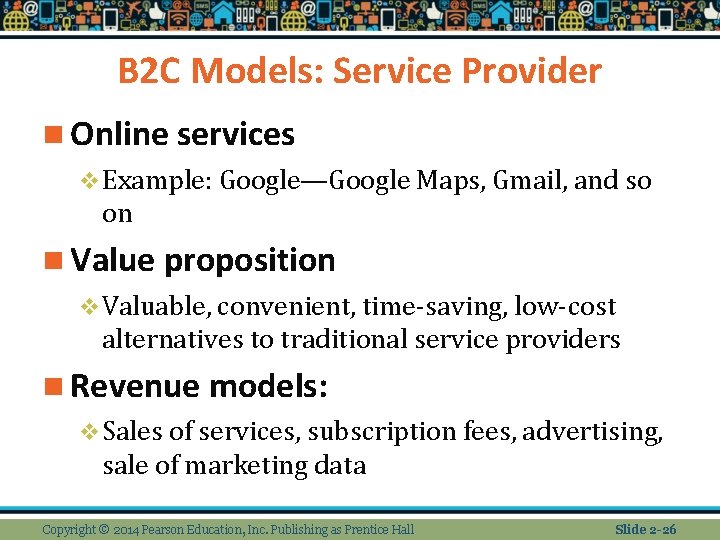 B2C Models: Service Provider

Online services

Example: Google—Google Maps, Gmail, and so on

Value proposition

Valuable, convenient, time-saving, low-cost alternatives to traditional service providers

Revenue models:

Sales of services, subscription fees, advertising, sale of marketing data

Copyright © 2014 Pearson Education, Inc. Publishing as Prentice Hall

Slide 2-26